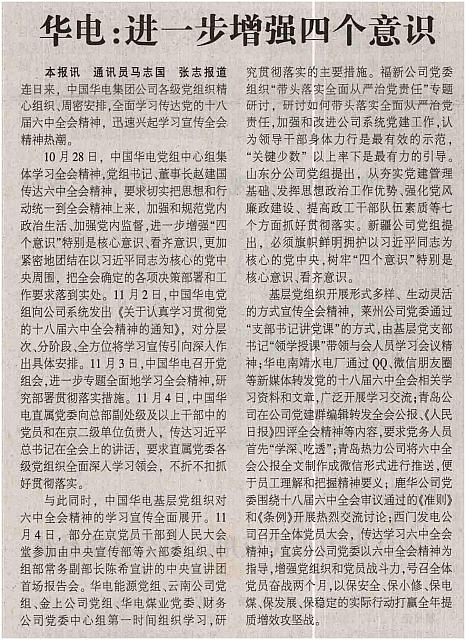 华电：进一步增强四个意识

本报讯 通讯员马志国 张志报道 连日来，中国华电集团公司各级党组织精心组织、周密安排，全面学习传达党的十八届六中全会精神，迅速兴起学习宣传全会精神热潮。

10月28日，中国华电党组中心组集体学习全会精神，党组书记、董事长赵建国传达六中全会精神，要求切实把思想和行动统一到全会精神上来，加强和规范党内政治生活、加强党内监督，进一步增强“四个意识”特别是核心意识、看齐意识，更加紧密地团结在以习近平同志为核心的党中央周围，把全会确定的各项决策部署和工作要求落到实处。11月2日，中国华电党组向公司系统发出《关于认真学习贯彻党的十八届六中全会精神的通知》，对分层次、分阶段、全方位将学习宣传引向深入作出具体安排。11月3日，中国华电召开党组会，进一步专题全面地学习全会精神，研究部署贯彻落实措施。11月4日，中国华电直属党委向总部副处级及以上干部中的党员和在京二级单位负责人，传达习近平总书记在全会上的讲话，要求直属党委各级党组织全面深入学习领会，不折不扣抓好贯彻落实。

与此同时，中国华电基层党组织对六中全会精神的学习宣传全面展开。11月4日，部分在京党员干部到人民大会堂参加由中央宣传部等六部委组织、中组部常务副部长陈希宣讲的中央宣讲团首场报告会。华电能源党组、云南公司党组、金上公司党组、华电煤业党委、财务公司党委中心组第一时间组织学习，研究贯彻落实的主要措施。福新公司党委组织“带头落实全面从严治党责任”专题研讨，研讨如何带头落实全面从严治党责任，加强和改进公司系统党建工作，认为领导干部身体力行是最有效的示范，“关键少数”以上率下是最有力的引导。山东分公司党组提出，从夯实党建管理基础、发挥思想政治工作优势、强化党风廉政建设、提高政工干部队伍素质等七个方面抓好贯彻落实。新疆公司党组提出，必须旗帜鲜明拥护以习近平同志为核心的党中央，树牢“四个意识”特别是核心意识、看齐意识。

基层党组织开展形式多样、生动灵活的方式宣传全会精神，莱州公司党委通过“支部书记讲党课”的方式，由基层党支部书记“领学授课”带领与会人员学习会议精神；华电南靖水电厂通过QQ、微信朋友圈等新媒体转发党的十八届六中全会相关学习资料和文章，广泛开展学习交流；青岛公司在公司党建群编辑转发全会公报、《人民日报》四评全会精神等内容，要求党务人员首先“学深、吃透”；青岛热力公司将六中全会公报全文制作成微信形式进行推送，便于员工理解和把握精神要义；鹿华公司党委围绕十八届六中全会审议通过的《准则》和《条例》开展热烈交流讨论；西门发电公司召开全体党员大会，传达学习六中全会精神；宜宾分公司党委以六中全会精神为指导，增强党组织和党员战斗力，号召全体党员奋战两个月，以保安全、保小修、保电煤、保发展、保稳定的实际行动打赢全年提质增效攻坚战。